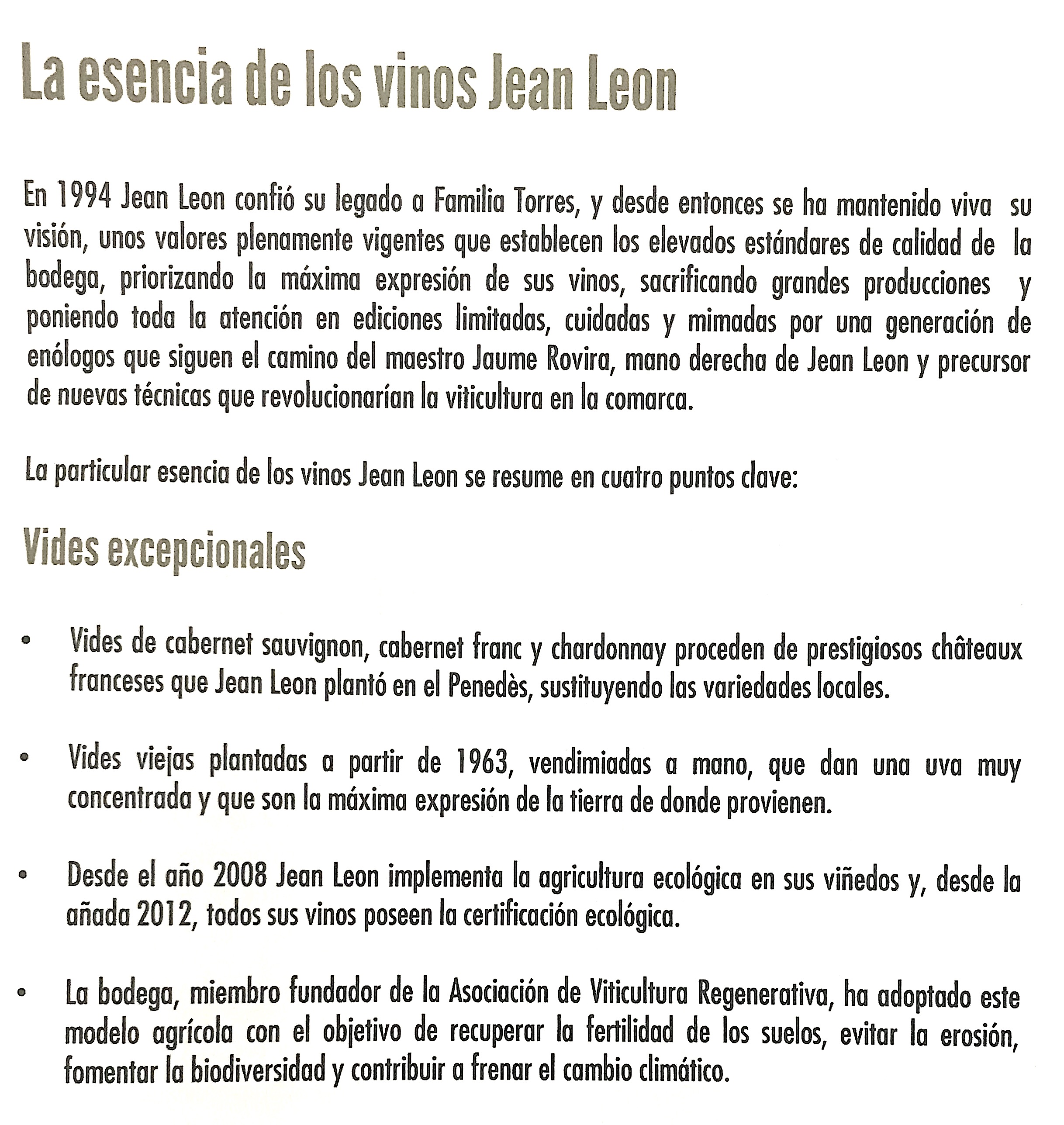 La esencia de los vinos Jean Leon

En 1994 Jean Leon confió su legado a Familia Torres, y desde entonces se ha mantenido viva su visión, unos valores plenamente vigentes que establecen los elevados estándares de calidad de la bodega, priorizando la máxima expresión de sus vinos, sacrificando grandes producciones y poniendo toda la atención en ediciones limitadas, cuidadas y mimadas por una generación de enólogos que siguen el camino del maestro Jaume Rovira, mano derecha de Jean Leon y precursor de nuevas técnicas que revolucionarían la viticultura en la comarca.

La particular esencia de los vinos Jean Leon se resume en cuatro puntos clave:

Vides excepcionales

• Vides de cabernet sauvignon, cabernet franc y chardonnay proceden de prestigiosos châteaux franceses que Jean Leon plantó en el Penedès, sustituyendo las variedades locales.

• Vides viejas plantadas a partir de 1963, vendimiadas a mano, que dan una uva muy concentrada y que son la máxima expresión de la tierra de donde provienen.

• Desde el año 2008 Jean Leon implementa la agricultura ecológica en sus viñedos y, desde la añada 2012, todos sus vinos poseen la certificación ecológica.

• La bodega, miembro fundador de la Asociación de Viticultura Regenerativa, ha adoptado este modelo agrícola con el objetivo de recuperar la fertilidad de los suelos, evitar la erosión, fomentar la biodiversidad y contribuir a frenar el cambio climático.